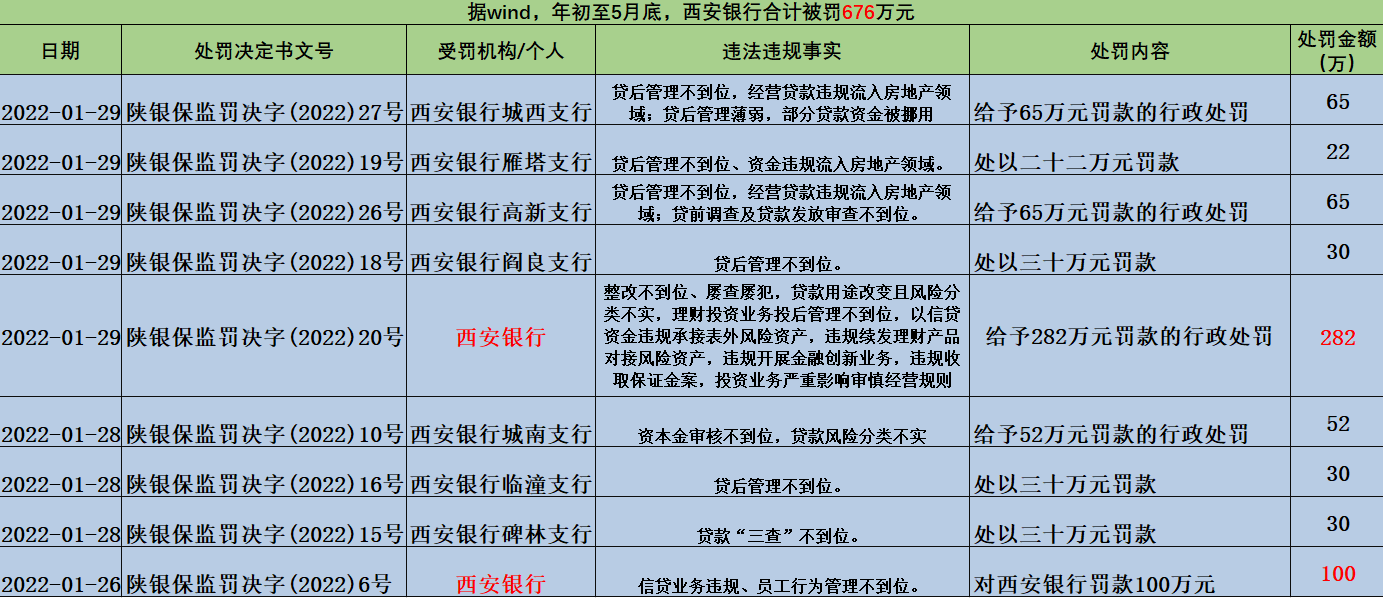 据wind，年初至5月底，西安银行合计被罚676万元

| 日期 | 处罚决定书文号 | 受罚机构/个人 | 违法违规事实 | 处罚内容 | 处罚金额（万） |
|---|---|---|---|---|---|
| 2022-01-29 | 陕银保监罚决字(2022)27号 | 西安银行城西支行 | 贷后管理不到位，经营贷款违规流入房地产领域；贷后管理薄弱，部分贷款资金被挪用 | 给予65万元罚款的行政处罚 | 65 |
| 2022-01-29 | 陕银保监罚决字(2022)19号 | 西安银行雁塔支行 | 贷后管理不到位、资金违规流入房地产领域。 | 处以二十二万元罚款 | 22 |
| 2022-01-29 | 陕银保监罚决字(2022)26号 | 西安银行高新支行 | 贷后管理不到位，经营贷款违规流入房地产领域；贷前调查及贷款发放审查不到位。 | 给予65万元罚款的行政处罚 | 65 |
| 2022-01-29 | 陕银保监罚决字(2022)18号 | 西安银行阎良支行 | 贷后管理不到位。 | 处以三十万元罚款 | 30 |
| 2022-01-29 | 陕银保监罚决字(2022)20号 | 西安银行 | 整改不到位、屡查屡犯，贷款用途改变且风险分类不实，理财投资业务投后管理不到位，以信贷资金违规承接表外风险资产，违规续发理财产品对接风险资产，违规开展金融创新业务，违规收取保证金案，投资业务严重影响审慎经营规则 | 给予282万元罚款的行政处罚 | 282 |
| 2022-01-28 | 陕银保监罚决字(2022)10号 | 西安银行城南支行 | 资本金审核不到位，贷款风险分类不实 | 给予52万元罚款的行政处罚 | 52 |
| 2022-01-28 | 陕银保监罚决字(2022)16号 | 西安银行临潼支行 | 贷后管理不到位。 | 处以三十万元罚款 | 30 |
| 2022-01-28 | 陕银保监罚决字(2022)15号 | 西安银行碑林支行 | 贷款“三查”不到位。 | 处以三十万元罚款 | 30 |
| 2022-01-26 | 陕银保监罚决字(2022)6号 | 西安银行 | 信贷业务违规、员工行为管理不到位。 | 对西安银行罚款100万元 | 100 |